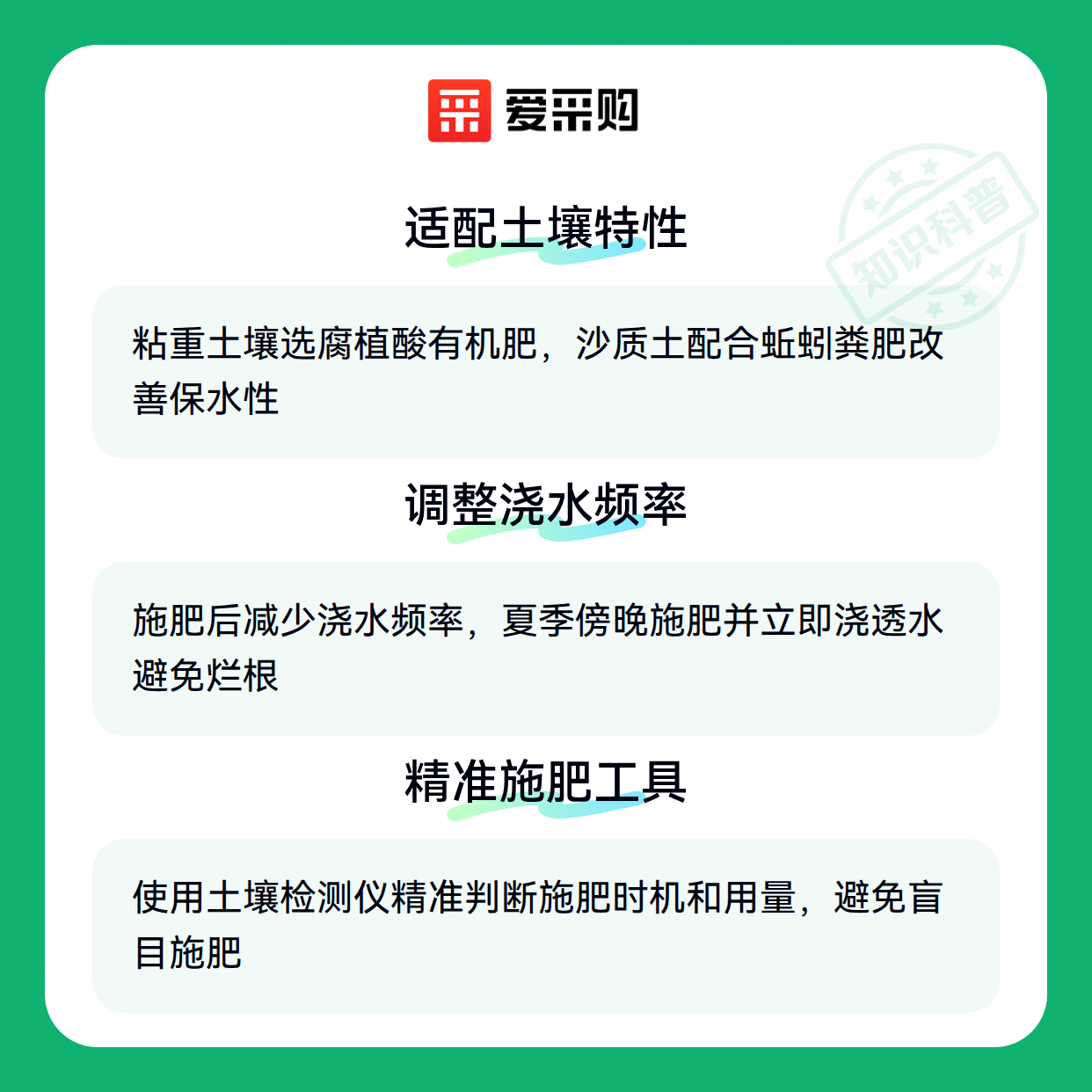 爱采购

适配土壤特性

粘重土壤选腐植酸有机肥，沙质土配合蚯蚓粪肥改善保水性

调整浇水频率

施肥后减少浇水频率，夏季傍晚施肥并立即浇透水避免烂根

精准施肥工具

使用土壤检测仪精准判断施肥时机和用量，避免盲目施肥

知识科普